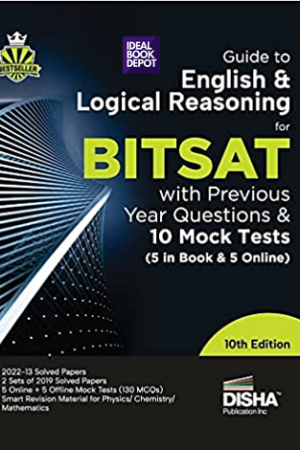 BESTSELLER

IDEAL BOOK DEPOT

Guide to
English &
Logical Reasoning
for
BITSAT
with Previous
Year Questions &
10 Mock Tests
(5 in Book & 5 Online)

10th Edition

2022-13 Solved Papers
2 Sets of 2019 Solved Papers
5 Online + 5 Offline Mock Tests (130 MCQs)
Smart Revision Material for Physics/ Chemistry/ Mathematics

DISHA™
Publication Inc